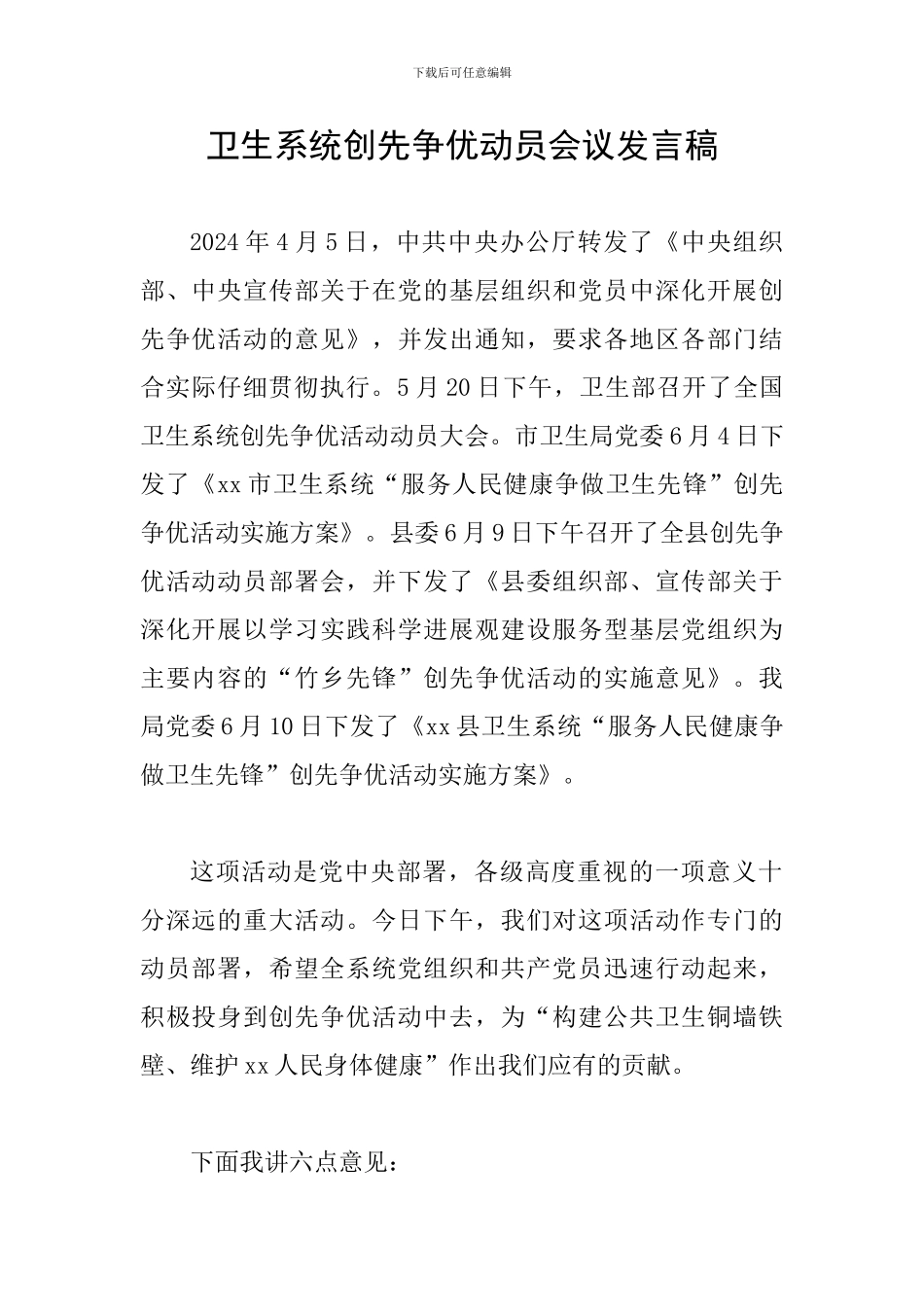 下载后可任意编辑

卫生系统创先争优动员会议发言稿

2024年4月5日，中共中央办公厅转发了《中央组织部、中央宣传部关于在党的基层组织和党员中深化开展创先争优活动的意见》，并发出通知，要求各地区各部门结合实际仔细贯彻执行。5月20日下午，卫生部召开了全国卫生系统创先争优活动动员大会。市卫生局党委6月4日下发了《xx市卫生系统“服务人民健康争做卫生先锋”创先争优活动实施方案》。县委6月9日下午召开了全县创先争优活动动员部署会，并下发了《县委组织部、宣传部关于深化开展以学习实践科学进展观建设服务型基层党组织为主要内容的“竹乡先锋”创先争优活动的实施意见》。我局党委6月10日下发了《xx县卫生系统“服务人民健康争做卫生先锋”创先争优活动实施方案》。

这项活动是党中央部署，各级高度重视的一项意义十分深远的重大活动。今日下午，我们对这项活动作专门的动员部署，希望全系统党组织和共产党员迅速行动起来，积极投身到创先争优活动中去，为“构建公共卫生铜墙铁壁、维护xx人民身体健康”作出我们应有的贡献。

下面我讲六点意见：